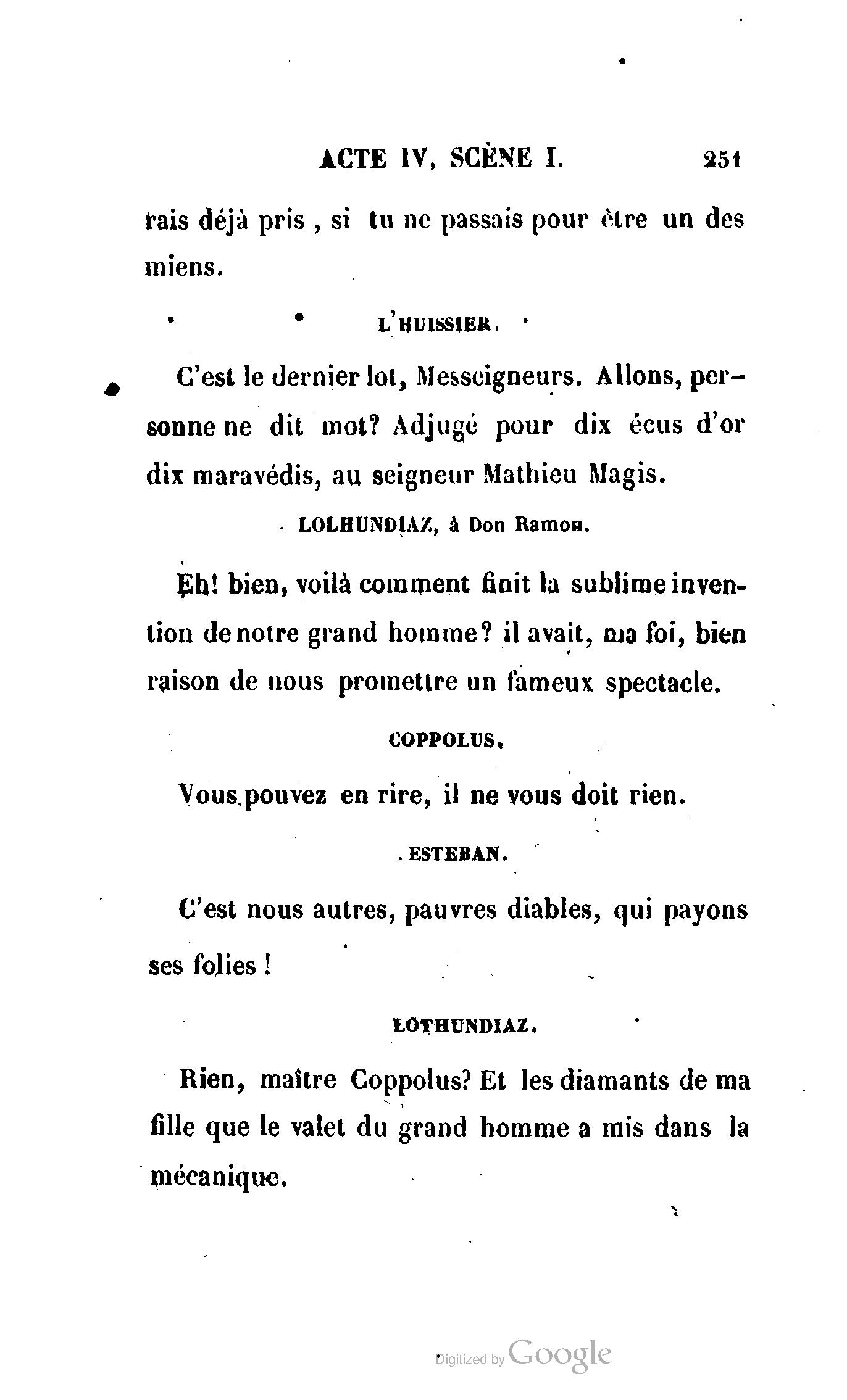 ACTE IV, SCÈNE I. 251

rais déjà pris, si tu ne passais pour être un des miens.

L'HUISSIER.

C'est le dernier lot, Messeigneurs. Allons, personne ne dit mot? Adjugé pour dix écus d'or dix maravédis, au seigneur Mathieu Magis.

LOLHUNDIAZ, à Don Ramon.

Eh! bien, voilà comment finit la sublime invention de notre grand homme? il avait, ma foi, bien raison de nous promettre un fameux spectacle.

COPPOLUS.

Vous pouvez en rire, il ne vous doit rien.

ESTEBAN.

C'est nous autres, pauvres diables, qui payons ses folies!

LOTHUNDIAZ.

Rien, maître Coppolus? Et les diamants de ma fille que le valet du grand homme a mis dans la mécanique.

Digitized by Google